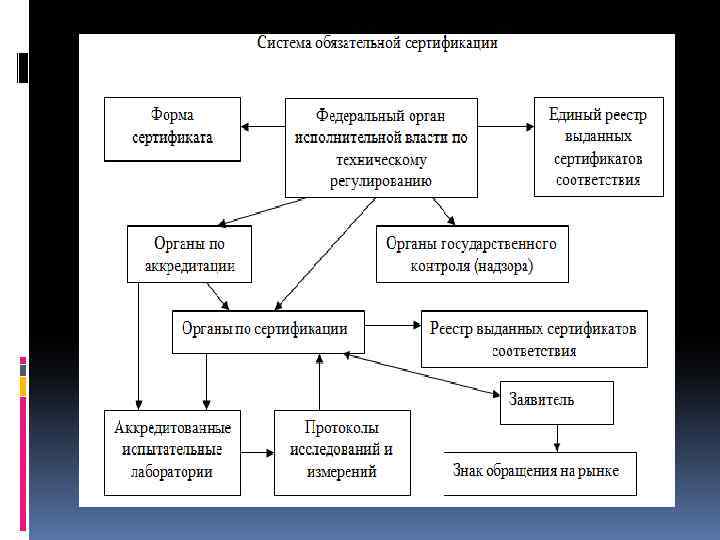 Система обязательной сертификации

Форма сертификата

Федеральный орган исполнительной власти по техническому регулированию

Единый реестр выданных сертификатов соответствия

Органы по аккредитации

Органы государственного контроля (надзора)

Органы по сертификации

Реестр выданных сертификатов соответствия

Заявитель

Аккредитованные испытательные лаборатории

Протоколы исследований и измерений

Знак обращения на рынке